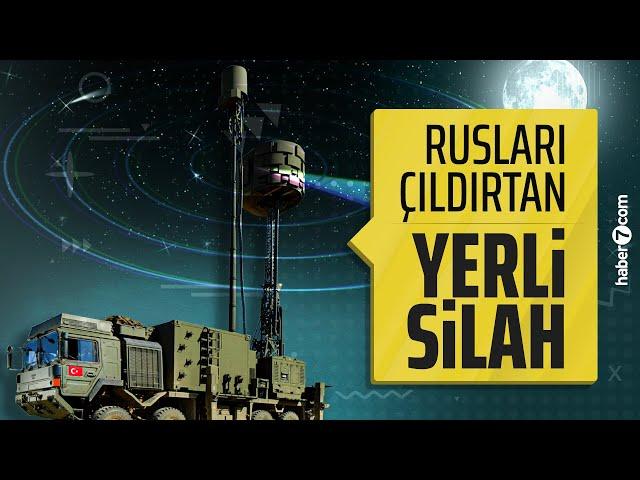 RUSLARI ÇILDIRTAN

YERLİ SİLAH

haber7com